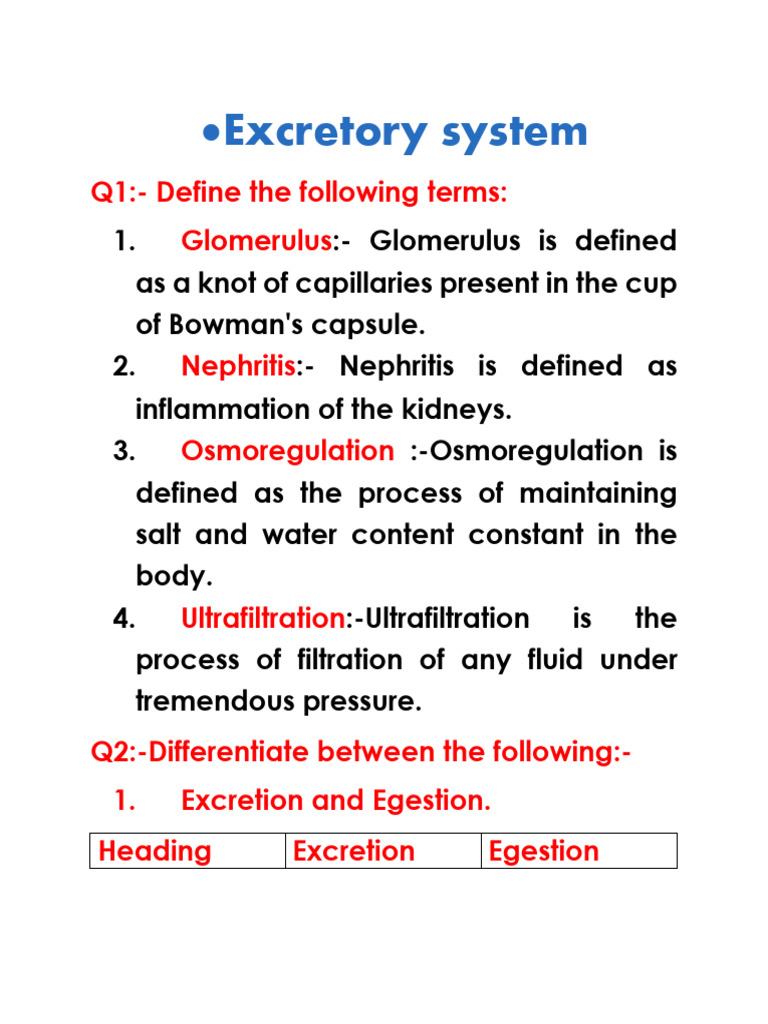 •Excretory system

Q1:- Define the following terms:

1. Glomerulus:- Glomerulus is defined as a knot of capillaries present in the cup of Bowman's capsule.
2. Nephritis:- Nephritis is defined as inflammation of the kidneys.
3. Osmoregulation :-Osmoregulation is defined as the process of maintaining salt and water content constant in the body.
4. Ultrafiltration:-Ultrafiltration is the process of filtration of any fluid under tremendous pressure.

Q2:-Differentiate between the following:-

1. Excretion and Egestion.

| Heading | Excretion | Egestion |
|---|---|---|